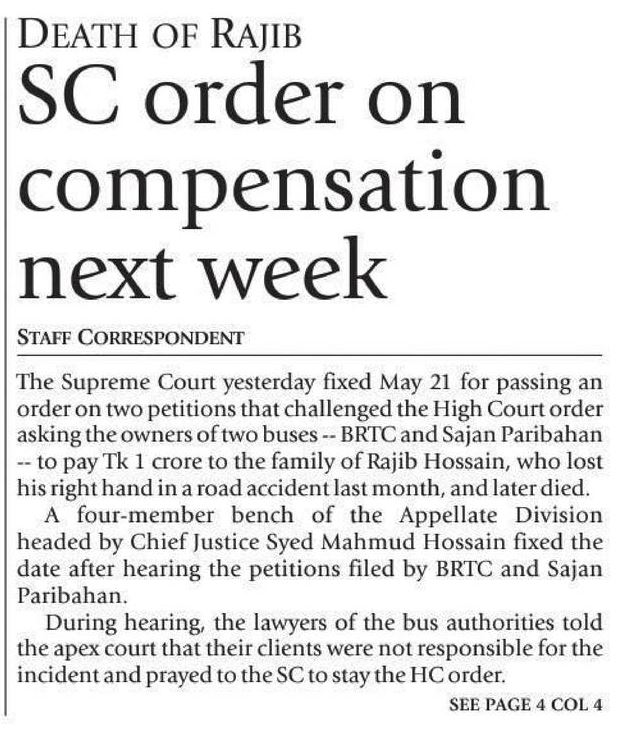 DEATH OF RAJIB

SC order on compensation next week

STAFF CORRESPONDENT

The Supreme Court yesterday fixed May 21 for passing an order on two petitions that challenged the High Court order asking the owners of two buses -- BRTC and Sajan Paribahan -- to pay Tk 1 crore to the family of Rajib Hossain, who lost his right hand in a road accident last month, and later died.

A four-member bench of the Appellate Division headed by Chief Justice Syed Mahmud Hossain fixed the date after hearing the petitions filed by BRTC and Sajan Paribahan.

During hearing, the lawyers of the bus authorities told the apex court that their clients were not responsible for the incident and prayed to the SC to stay the HC order.

SEE PAGE 4 COL 4